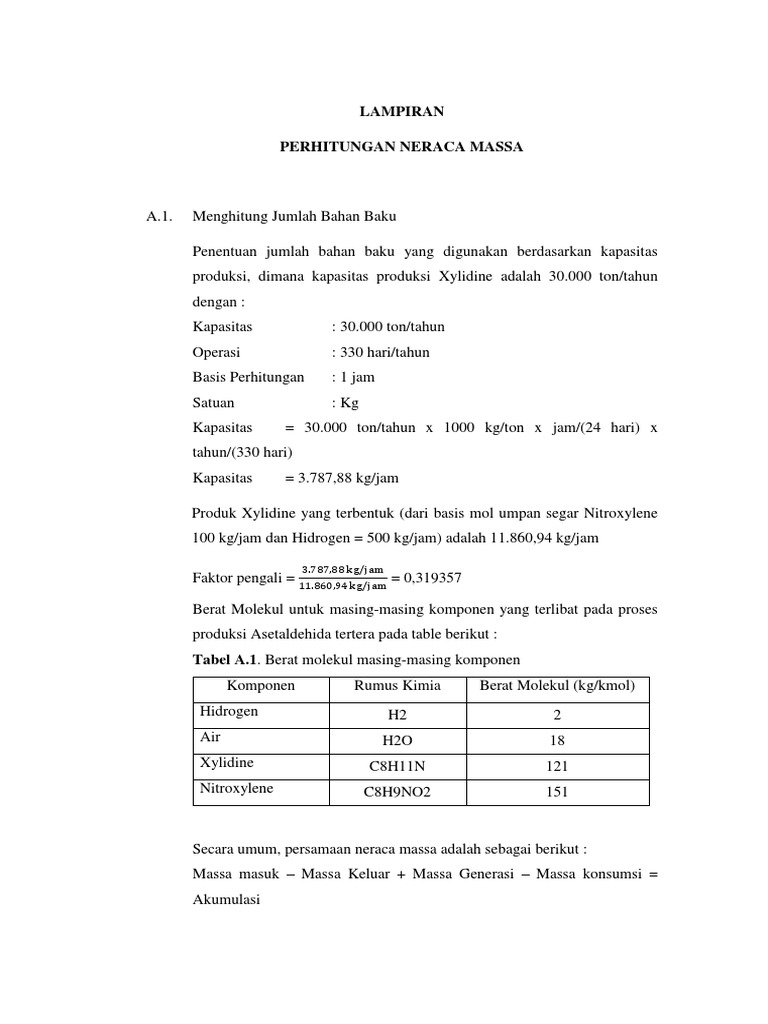 LAMPIRAN

PERHITUNGAN NERACA MASSA

A.1. Menghitung Jumlah Bahan Baku

Penentuan jumlah bahan baku yang digunakan berdasarkan kapasitas produksi, dimana kapasitas produksi Xylidine adalah 30.000 ton/tahun dengan :

Kapasitas : 30.000 ton/tahun
Operasi : 330 hari/tahun
Basis Perhitungan : 1 jam
Satuan : Kg
Kapasitas = 30.000 ton/tahun x 1000 kg/ton x jam/(24 hari) x tahun/(330 hari)
Kapasitas = 3.787,88 kg/jam

Produk Xylidine yang terbentuk (dari basis mol umpan segar Nitroxylene 100 kg/jam dan Hidrogen = 500 kg/jam) adalah 11.860,94 kg/jam

Faktor pengali = $\frac{3.787,88 \text{ kg/jam}}{11.860,94 \text{ kg/jam}}$ = 0,319357

Berat Molekul untuk masing-masing komponen yang terlibat pada proses produksi Asetaldehida tertera pada table berikut :

Tabel A.1. Berat molekul masing-masing komponen

| Komponen | Rumus Kimia | Berat Molekul (kg/kmol) |
|---|---|---|
| Hidrogen | H2 | 2 |
| Air | H2O | 18 |
| Xylidine | C8H11N | 121 |
| Nitroxylene | C8H9NO2 | 151 |

Secara umum, persamaan neraca massa adalah sebagai berikut :
Massa masuk – Massa Keluar + Massa Generasi – Massa konsumsi = Akumulasi